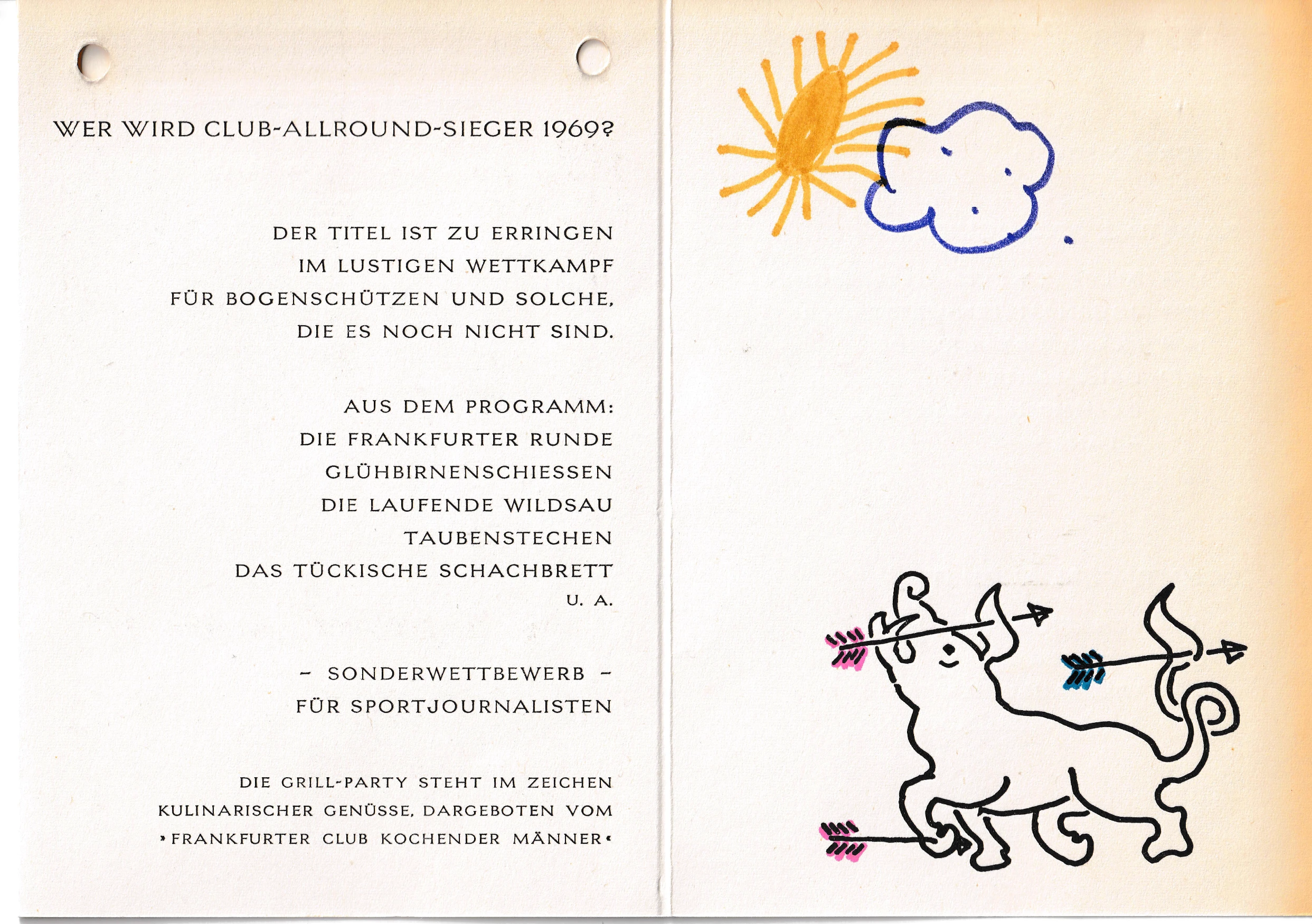 WER WIRD CLUB-ALLROUND-SIEGER 1969?

DER TITEL IST ZU ERRINGEN
IM LUSTIGEN WETTKAMPF
FÜR BOGENSCHÜTZEN UND SOLCHE,
DIE ES NOCH NICHT SIND.

AUS DEM PROGRAMM:
DIE FRANKFURTER RUNDE
GLÜHBIRNENSCHIESSEN
DIE LAUFENDE WILDSAU
TAUBENSTECHEN
DAS TÜCKISCHE SCHACHBRETT
U. A.

– SONDERWETTBEWERB –
FÜR SPORTJOURNALISTEN

DIE GRILL-PARTY STEHT IM ZEICHEN
KULINARISCHER GENÜSSE, DARGEBOTEN VOM
»FRANKFURTER CLUB KOCHENDER MÄNNER«